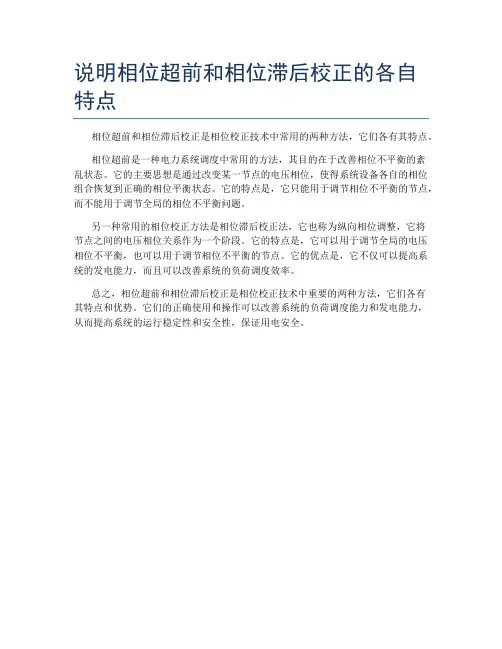 说明相位超前和相位滞后校正的各自特点

相位超前和相位滞后校正是相位校正技术中常用的两种方法，它们各有其特点。

相位超前是一种电力系统调度中常用的方法，其目的在于改善相位不平衡的紊乱状态。它的主要思想是通过改变某一节点的电压相位，使得系统设备各自的相位组合恢复到正确的相位平衡状态。它的特点是，它只能用于调节相位不平衡的节点，而不能用于调节全局的相位不平衡问题。

另一种常用的相位校正方法是相位滞后校正法，它也称为纵向相位调整，它将节点之间的电压相位关系作为一个阶段。它的特点是，它可以用于调节全局的电压相位不平衡，也可以用于调节相位不平衡的节点。它的优点是，它不仅可以提高系统的发电能力，而且可以改善系统的负荷调度效率。

总之，相位超前和相位滞后校正是相位校正技术中重要的两种方法，它们各有其特点和优势。它们的正确使用和操作可以改善系统的负荷调度能力和发电能力，从而提高系统的运行稳定性和安全性，保证用电安全。